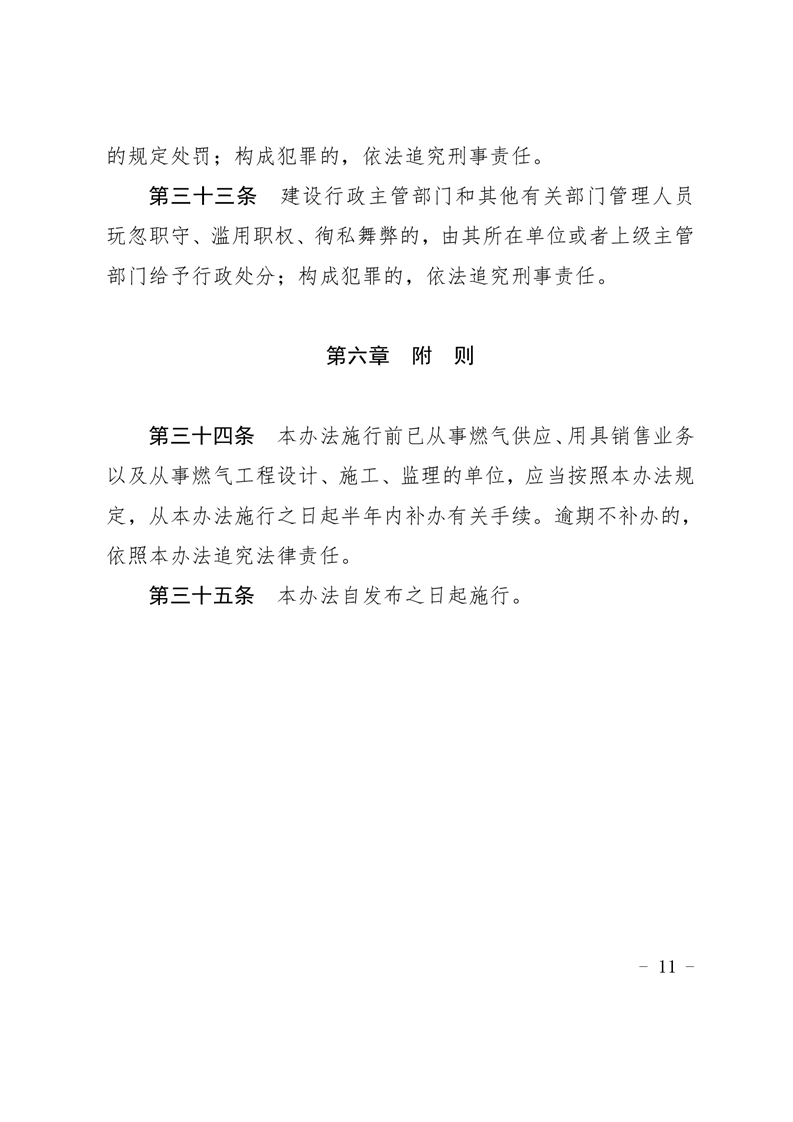 的规定处罚；构成犯罪的，依法追究刑事责任。

第三十三条　建设行政主管部门和其他有关部门管理人员玩忽职守、滥用职权、徇私舞弊的，由其所在单位或者上级主管部门给予行政处分；构成犯罪的，依法追究刑事责任。

第六章　附　则

第三十四条　本办法施行前已从事燃气供应、用具销售业务以及从事燃气工程设计、施工、监理的单位，应当按照本办法规定，从本办法施行之日起半年内补办有关手续。逾期不补办的，依照本办法追究法律责任。

第三十五条　本办法自发布之日起施行。

- 11 -